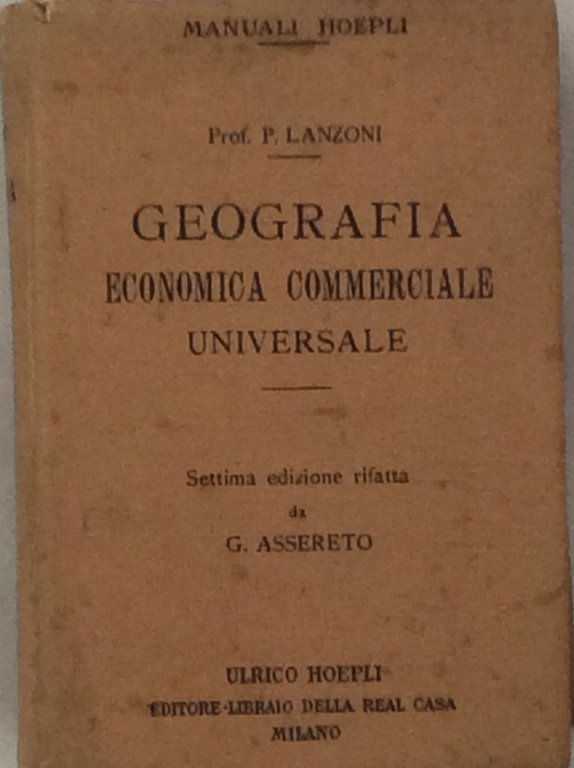 MANUALI HOEPLI

Prof. P. LANZONI

GEOGRAFIA
ECONOMICA COMMERCIALE
UNIVERSALE

Settima edizione rifatta
da
G. ASSERETO

ULRICO HOEPLI
EDITORE-LIBRAIO DELLA REAL CASA
MILANO